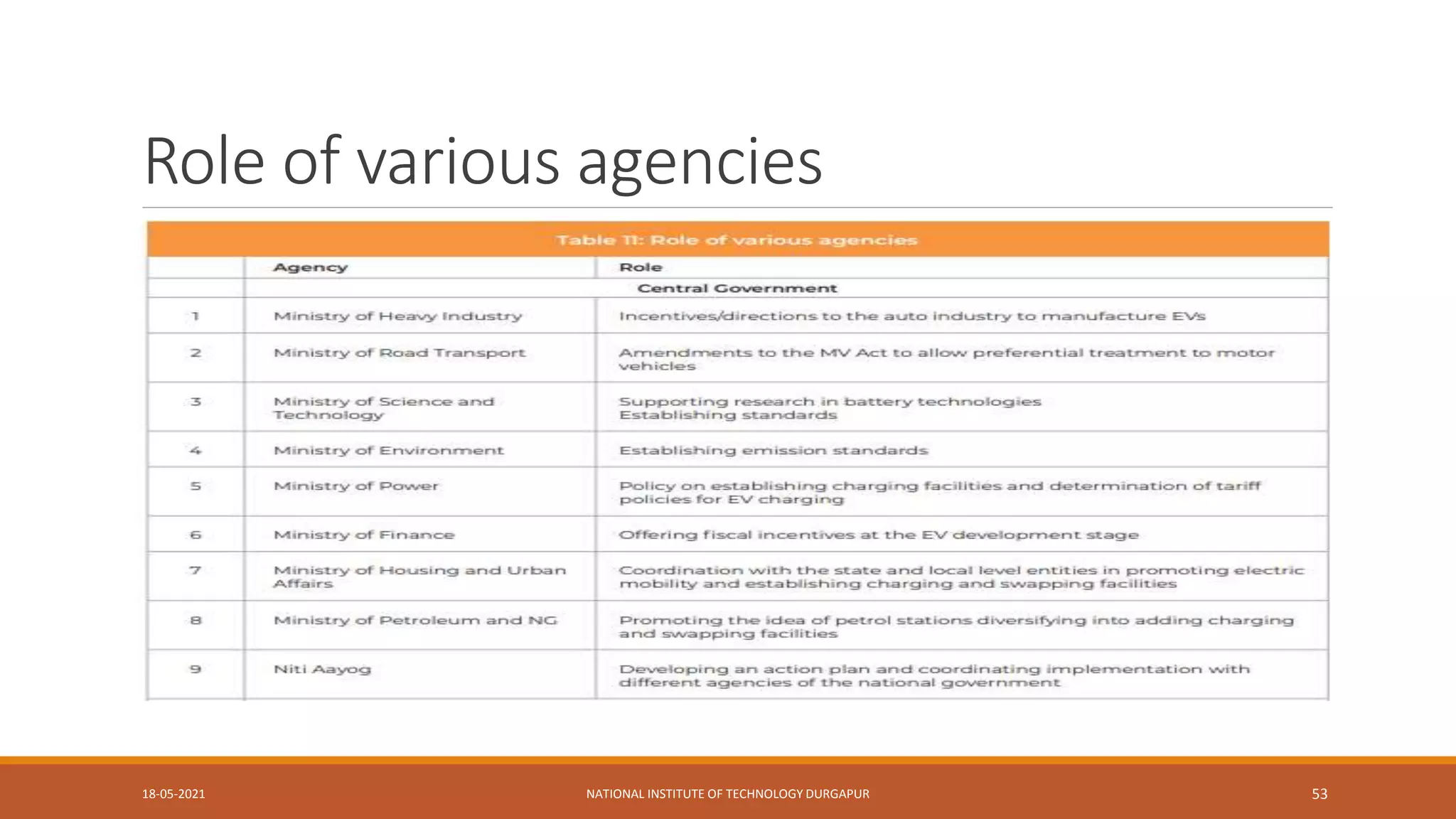 Role of various agencies

Table 11: Role of various agencies

| | Agency | Role |
|---|---|---|
| | Central Government | |
| 1 | Ministry of Heavy Industry | Incentives/directions to the auto industry to manufacture EVs |
| 2 | Ministry of Road Transport | Amendments to the MV Act to allow preferential treatment to motor vehicles |
| 3 | Ministry of Science and Technology | Supporting research in battery technologies Establishing standards |
| 4 | Ministry of Environment | Establishing emission standards |
| 5 | Ministry of Power | Policy on establishing charging facilities and determination of tariff policies for EV charging |
| 6 | Ministry of Finance | Offering fiscal incentives at the EV development stage |
| 7 | Ministry of Housing and Urban Affairs | Coordination with the state and local level entities in promoting electric mobility and establishing charging and swapping facilities |
| 8 | Ministry of Petroleum and NG | Promoting the idea of petrol stations diversifying into adding charging and swapping facilities |
| 9 | Niti Aayog | Developing an action plan and coordinating implementation with different agencies of the national government |

18-05-2021 NATIONAL INSTITUTE OF TECHNOLOGY DURGAPUR 53